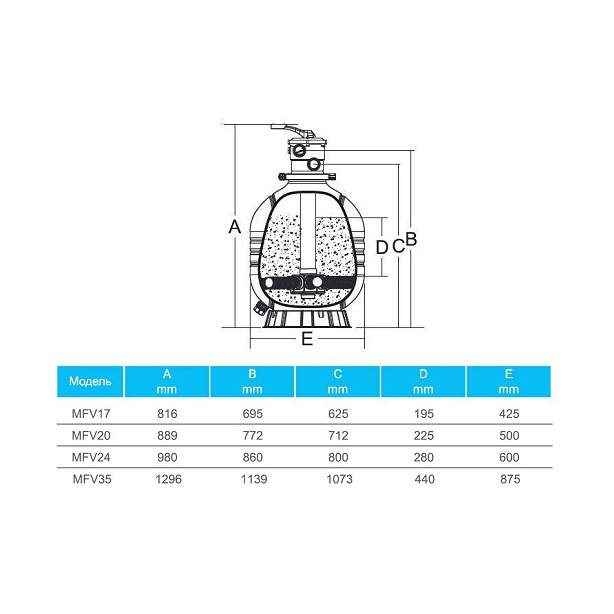 A

D C B

E

| Модель | A mm | B mm | C mm | D mm | E mm |
|---|---|---|---|---|---|
| MFV17 | 816 | 695 | 625 | 195 | 425 |
| MFV20 | 889 | 772 | 712 | 225 | 500 |
| MFV24 | 980 | 860 | 800 | 280 | 600 |
| MFV35 | 1296 | 1139 | 1073 | 440 | 875 |